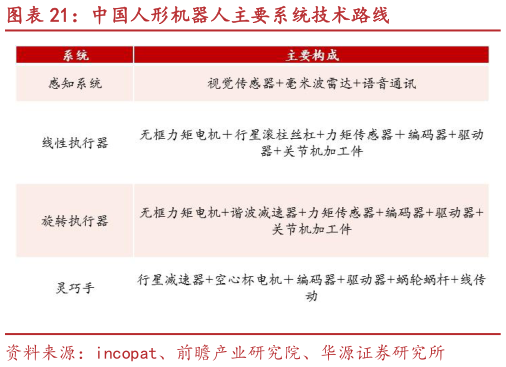 图表 21：中国人形机器人主要系统技术路线

| 系统 | 主要构成 |
|---|---|
| 感知系统 | 视觉传感器+毫米波雷达+语音通讯 |
| 线性执行器 | 无框力矩电机＋行星滚柱丝杠+力矩传感器＋编码器+驱动器+关节机加工件 |
| 旋转执行器 | 无框力矩电机+谐波减速器+力矩传感器+编码器+驱动器+关节机加工件 |
| 灵巧手 | 行星减速器+空心杯电机＋编码器+驱动器+蜗轮蜗杆+线传动 |

资料来源：incopat、前瞻产业研究院、华源证券研究所